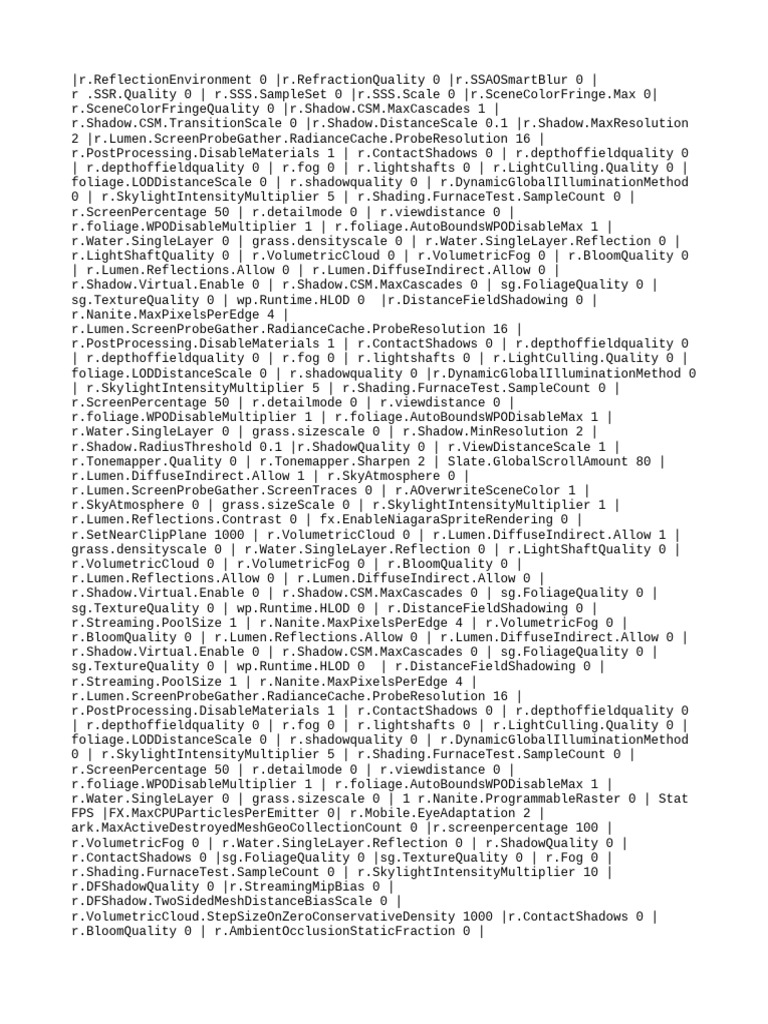 |r.ReflectionEnvironment 0 |r.RefractionQuality 0 |r.SSAOSmartBlur 0 | r .SSR.Quality 0 | r.SSS.SampleSet 0 |r.SSS.Scale 0 |r.SceneColorFringe.Max 0| r.SceneColorFringeQuality 0 |r.Shadow.CSM.MaxCascades 1 | r.Shadow.CSM.TransitionScale 0 |r.Shadow.DistanceScale 0.1 |r.Shadow.MaxResolution 2 |r.Lumen.ScreenProbeGather.RadianceCache.ProbeResolution 16 | r.PostProcessing.DisableMaterials 1 | r.ContactShadows 0 | r.depthoffieldquality 0 | r.depthoffieldquality 0 | r.fog 0 | r.lightshafts 0 | r.LightCulling.Quality 0 | foliage.LODDistanceScale 0 | r.shadowquality 0 | r.DynamicGlobalIlluminationMethod 0 | r.SkylightIntensityMultiplier 5 | r.Shading.FurnaceTest.SampleCount 0 | r.ScreenPercentage 50 | r.detailmode 0 | r.viewdistance 0 | r.foliage.WPODisableMultiplier 1 | r.foliage.AutoBoundsWPODisableMax 1 | r.Water.SingleLayer 0 | grass.densityscale 0 | r.Water.SingleLayer.Reflection 0 | r.LightShaftQuality 0 | r.VolumetricCloud 0 | r.VolumetricFog 0 | r.BloomQuality 0 | r.Lumen.Reflections.Allow 0 | r.Lumen.DiffuseIndirect.Allow 0 | r.Shadow.Virtual.Enable 0 | r.Shadow.CSM.MaxCascades 0 | sg.FoliageQuality 0 | sg.TextureQuality 0 | wp.Runtime.HLOD 0 |r.DistanceFieldShadowing 0 | r.Nanite.MaxPixelsPerEdge 4 | r.Lumen.ScreenProbeGather.RadianceCache.ProbeResolution 16 | r.PostProcessing.DisableMaterials 1 | r.ContactShadows 0 | r.depthoffieldquality 0 | r.depthoffieldquality 0 | r.fog 0 | r.lightshafts 0 | r.LightCulling.Quality 0 | foliage.LODDistanceScale 0 | r.shadowquality 0 |r.DynamicGlobalIlluminationMethod 0 | r.SkylightIntensityMultiplier 5 | r.Shading.FurnaceTest.SampleCount 0 | r.ScreenPercentage 50 | r.detailmode 0 | r.viewdistance 0 | r.foliage.WPODisableMultiplier 1 | r.foliage.AutoBoundsWPODisableMax 1 | r.Water.SingleLayer 0 | grass.sizescale 0 | r.Shadow.MinResolution 2 | r.Shadow.RadiusThreshold 0.1 |r.ShadowQuality 0 | r.ViewDistanceScale 1 | r.Tonemapper.Quality 0 | r.Tonemapper.Sharpen 2 | Slate.GlobalScrollAmount 80 | r.Lumen.DiffuseIndirect.Allow 1 | r.SkyAtmosphere 0 | r.Lumen.ScreenProbeGather.ScreenTraces 0 | r.AOverwriteSceneColor 1 | r.SkyAtmosphere 0 | grass.sizeScale 0 | r.SkylightIntensityMultiplier 1 | r.Lumen.Reflections.Contrast 0 | fx.EnableNiagaraSpriteRendering 0 | r.SetNearClipPlane 1000 | r.VolumetricCloud 0 | r.Lumen.DiffuseIndirect.Allow 1 | grass.densityscale 0 | r.Water.SingleLayer.Reflection 0 | r.LightShaftQuality 0 | r.VolumetricCloud 0 | r.VolumetricFog 0 | r.BloomQuality 0 | r.Lumen.Reflections.Allow 0 | r.Lumen.DiffuseIndirect.Allow 0 | r.Shadow.Virtual.Enable 0 | r.Shadow.CSM.MaxCascades 0 | sg.FoliageQuality 0 | sg.TextureQuality 0 | wp.Runtime.HLOD 0 | r.DistanceFieldShadowing 0 | r.Streaming.PoolSize 1 | r.Nanite.MaxPixelsPerEdge 4 | r.VolumetricFog 0 | r.BloomQuality 0 | r.Lumen.Reflections.Allow 0 | r.Lumen.DiffuseIndirect.Allow 0 | r.Shadow.Virtual.Enable 0 | r.Shadow.CSM.MaxCascades 0 | sg.FoliageQuality 0 | sg.TextureQuality 0 | wp.Runtime.HLOD 0 | r.DistanceFieldShadowing 0 | r.Streaming.PoolSize 1 | r.Nanite.MaxPixelsPerEdge 4 | r.Lumen.ScreenProbeGather.RadianceCache.ProbeResolution 16 | r.PostProcessing.DisableMaterials 1 | r.ContactShadows 0 | r.depthoffieldquality 0 | r.depthoffieldquality 0 | r.fog 0 | r.lightshafts 0 | r.LightCulling.Quality 0 | foliage.LODDistanceScale 0 | r.shadowquality 0 | r.DynamicGlobalIlluminationMethod 0 | r.SkylightIntensityMultiplier 5 | r.Shading.FurnaceTest.SampleCount 0 | r.ScreenPercentage 50 | r.detailmode 0 | r.viewdistance 0 | r.foliage.WPODisableMultiplier 1 | r.foliage.AutoBoundsWPODisableMax 1 | r.Water.SingleLayer 0 | grass.sizescale 0 | 1 r.Nanite.ProgrammableRaster 0 | Stat FPS |FX.MaxCPUParticlesPerEmitter 0| r.Mobile.EyeAdaptation 2 | ark.MaxActiveDestroyedMeshGeoCollectionCount 0 |r.screenpercentage 100 | r.VolumetricFog 0 | r.Water.SingleLayer.Reflection 0 | r.ShadowQuality 0 | r.ContactShadows 0 |sg.FoliageQuality 0 |sg.TextureQuality 0 | r.Fog 0 | r.Shading.FurnaceTest.SampleCount 0 | r.SkylightIntensityMultiplier 10 | r.DFShadowQuality 0 |r.StreamingMipBias 0 | r.DFShadow.TwoSidedMeshDistanceBiasScale 0 | r.VolumetricCloud.StepSizeOnZeroConservativeDensity 1000 |r.ContactShadows 0 | r.BloomQuality 0 | r.AmbientOcclusionStaticFraction 0 |